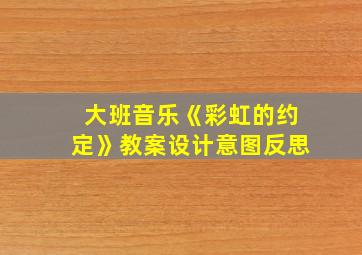 大班音乐《彩虹的约定》教案设计意图反思